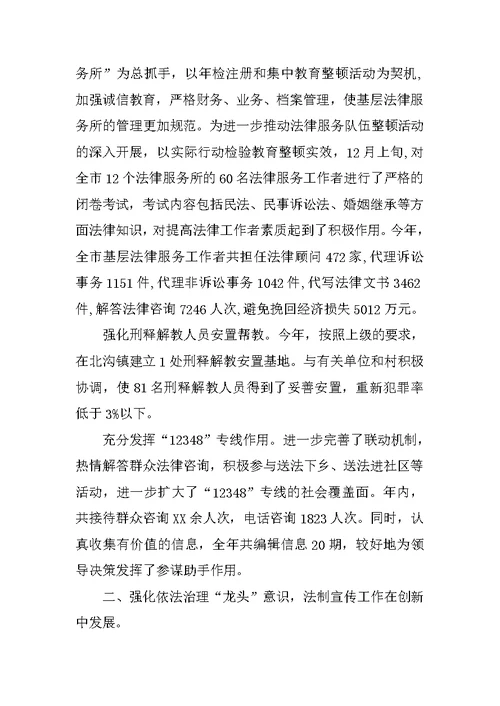 务所”为总抓手，以年检注册和集中教育整顿活动为契机，加强诚信教育，严格财务、业务、档案管理，使基层法律服务所的管理更加规范。为进一步推动法律服务队伍整顿活动的深入开展，以实际行动检验教育整顿实效，12月上旬，对全市12个法律服务所的60名法律服务工作者进行了严格的闭卷考试，考试内容包括民法、民事诉讼法、婚姻继承等方面法律知识，对提高法律工作者素质起到了积极作用。今年，全市基层法律服务工作者共担任法律顾问472家，代理诉讼事务1151件，代理非诉讼事务1042件，代写法律文书3462件，解答法律咨询7246人次，避免挽回经济损失5012万元。

强化刑释解教人员安置帮教。今年，按照上级的要求，在北沟镇建立1处刑释解教安置基地。与有关单位和村积极协调，使81名刑释解教人员得到了妥善安置，重新犯罪率低于3%以下。

充分发挥“12348”专线作用。进一步完善了联动机制，热情解答群众法律咨询，积极参与送法下乡、送法进社区等活动，进一步扩大了“12348”专线的社会覆盖面。年内，共接待群众咨询XX余人次，电话咨询1823人次。同时，认真收集有价值的信息，全年共编辑信息20期，较好地为领导决策发挥了参谋助手作用。

二、强化依法治理“龙头”意识，法制宣传工作在创新中发展。